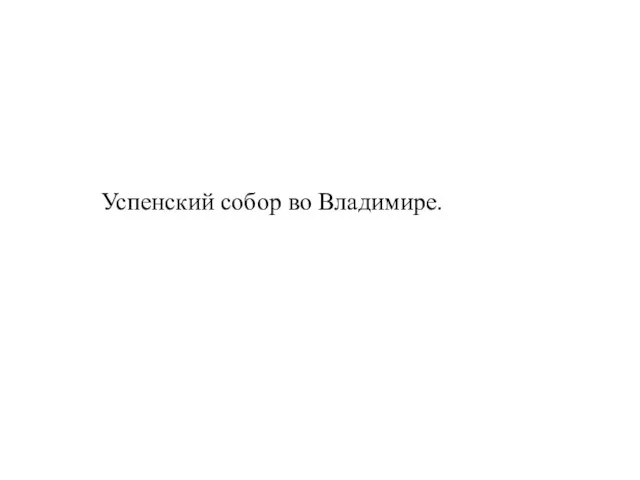 Успенский собор во Владимире.